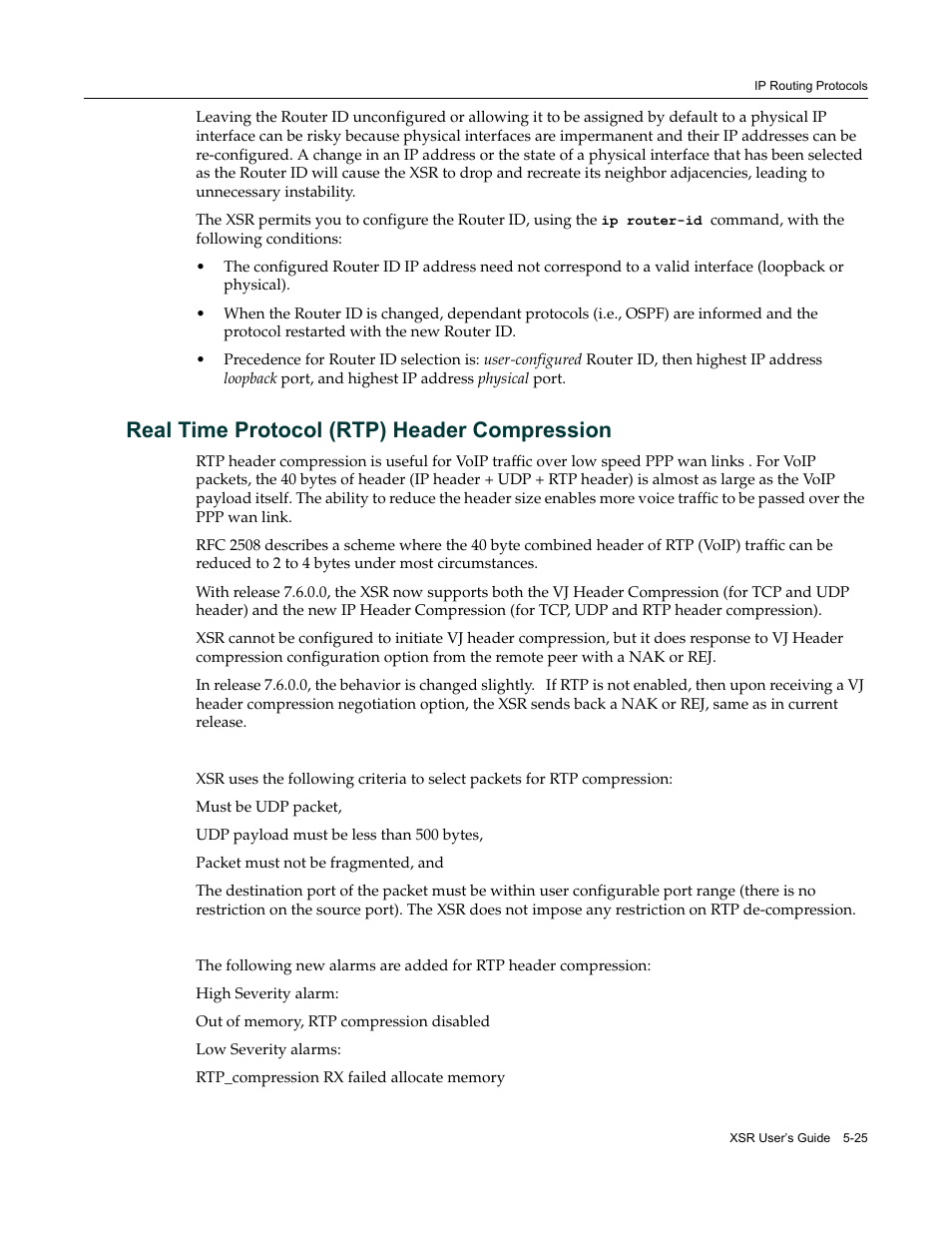 IP Routing Protocols

Leaving the Router ID unconfigured or allowing it to be assigned by default to a physical IP interface can be risky because physical interfaces are impermanent and their IP addresses can be re-configured. A change in an IP address or the state of a physical interface that has been selected as the Router ID will cause the XSR to drop and recreate its neighbor adjacencies, leading to unnecessary instability.

The XSR permits you to configure the Router ID, using the ip router-id command, with the following conditions:

• The configured Router ID IP address need not correspond to a valid interface (loopback or physical).

• When the Router ID is changed, dependant protocols (i.e., OSPF) are informed and the protocol restarted with the new Router ID.

• Precedence for Router ID selection is: user-configured Router ID, then highest IP address loopback port, and highest IP address physical port.

Real Time Protocol (RTP) Header Compression

RTP header compression is useful for VoIP traffic over low speed PPP wan links . For VoIP packets, the 40 bytes of header (IP header + UDP + RTP header) is almost as large as the VoIP payload itself. The ability to reduce the header size enables more voice traffic to be passed over the PPP wan link.

RFC 2508 describes a scheme where the 40 byte combined header of RTP (VoIP) traffic can be reduced to 2 to 4 bytes under most circumstances.

With release 7.6.0.0, the XSR now supports both the VJ Header Compression (for TCP and UDP header) and the new IP Header Compression (for TCP, UDP and RTP header compression).

XSR cannot be configured to initiate VJ header compression, but it does response to VJ Header compression configuration option from the remote peer with a NAK or REJ.

In release 7.6.0.0, the behavior is changed slightly. If RTP is not enabled, then upon receiving a VJ header compression negotiation option, the XSR sends back a NAK or REJ, same as in current release.

XSR uses the following criteria to select packets for RTP compression:

Must be UDP packet,

UDP payload must be less than 500 bytes,

Packet must not be fragmented, and

The destination port of the packet must be within user configurable port range (there is no restriction on the source port). The XSR does not impose any restriction on RTP de-compression.

The following new alarms are added for RTP header compression:

High Severity alarm:

Out of memory, RTP compression disabled

Low Severity alarms:

RTP_compression RX failed allocate memory

XSR User's Guide 5-25